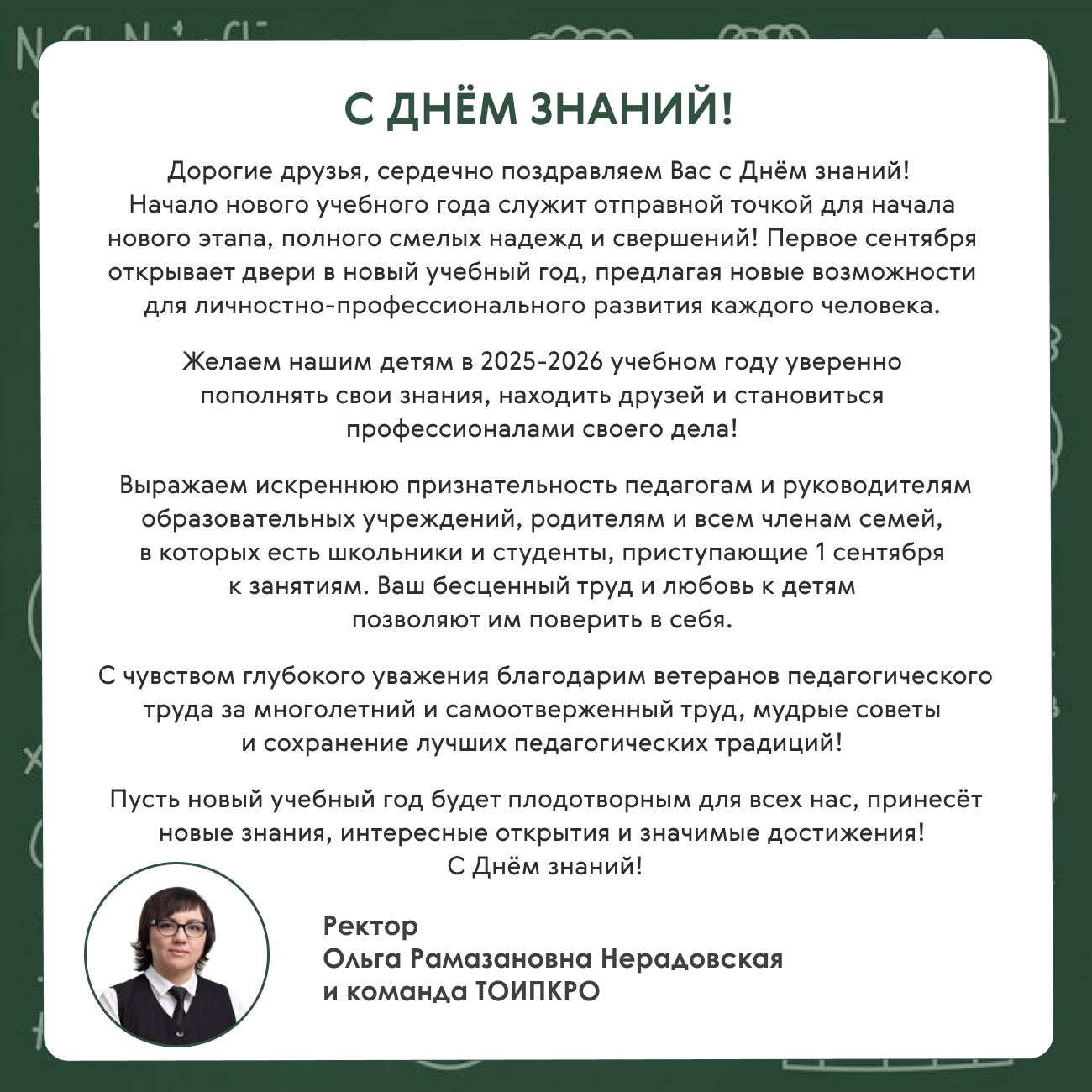 С ДНЁМ ЗНАНИЙ!

Дорогие друзья, сердечно поздравляем Вас с Днём знаний! Начало нового учебного года служит отправной точкой для начала нового этапа, полного смелых надежд и свершений! Первое сентября открывает двери в новый учебный год, предлагая новые возможности для личностно-профессионального развития каждого человека.

Желаем нашим детям в 2025-2026 учебном году уверенно пополнять свои знания, находить друзей и становиться профессионалами своего дела!

Выражаем искреннюю признательность педагогам и руководителям образовательных учреждений, родителям и всем членам семей, в которых есть школьники и студенты, приступающие 1 сентября к занятиям. Ваш бесценный труд и любовь к детям позволяют им поверить в себя.

С чувством глубокого уважения благодарим ветеранов педагогического труда за многолетний и самоотверженный труд, мудрые советы и сохранение лучших педагогических традиций!

Пусть новый учебный год будет плодотворным для всех нас, принесёт новые знания, интересные открытия и значимые достижения! С Днём знаний!

Ректор
Ольга Рамазановна Нерадовская
и команда ТОИПКРО